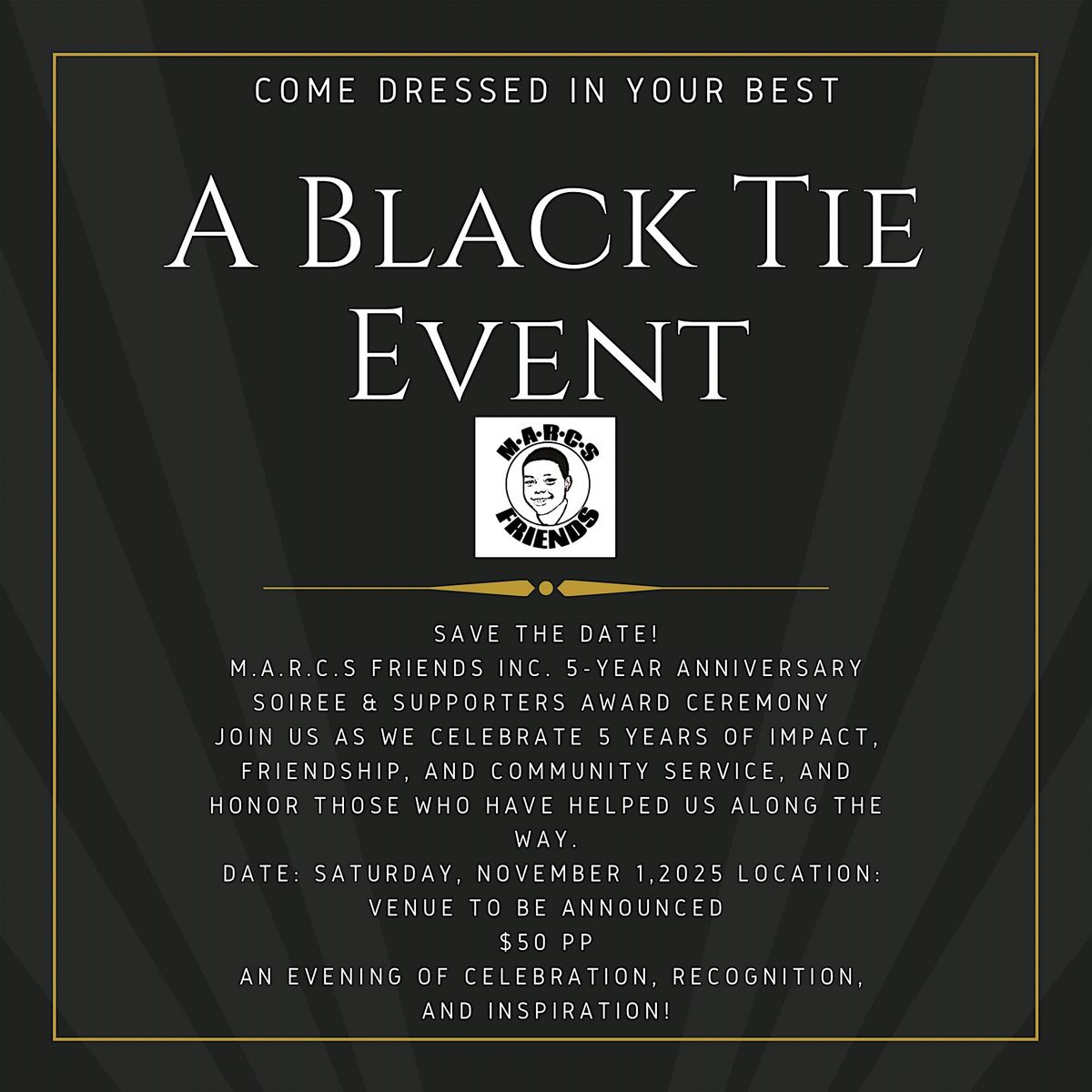 COME DRESSED IN YOUR BEST

A BLACK TIE EVENT

M·A·R·C·S
FRIENDS

SAVE THE DATE!
M.A.R.C.S FRIENDS INC. 5-YEAR ANNIVERSARY SOIREE & SUPPORTERS AWARD CEREMONY
JOIN US AS WE CELEBRATE 5 YEARS OF IMPACT, FRIENDSHIP, AND COMMUNITY SERVICE, AND HONOR THOSE WHO HAVE HELPED US ALONG THE WAY.
DATE: SATURDAY, NOVEMBER 1,2025 LOCATION: VENUE TO BE ANNOUNCED
$50 PP
AN EVENING OF CELEBRATION, RECOGNITION, AND INSPIRATION!